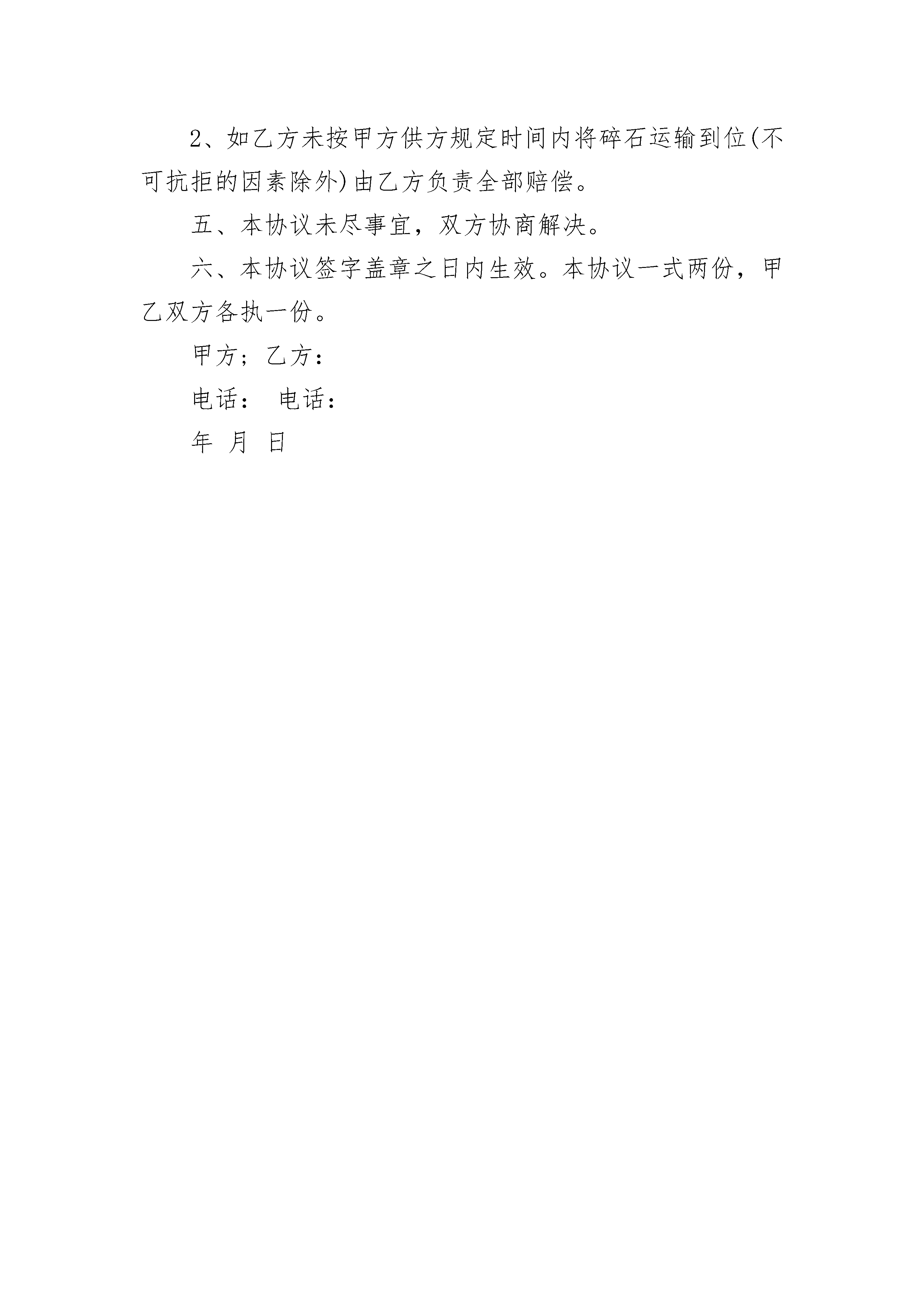 2、如乙方未按甲方供方规定时间内将碎石运输到位(不可抗拒的因素除外)由乙方负责全部赔偿。

五、本协议未尽事宜，双方协商解决。

六、本协议签字盖章之日内生效。本协议一式两份，甲乙双方各执一份。

甲方；乙方：

电话： 电话：

年 月 日